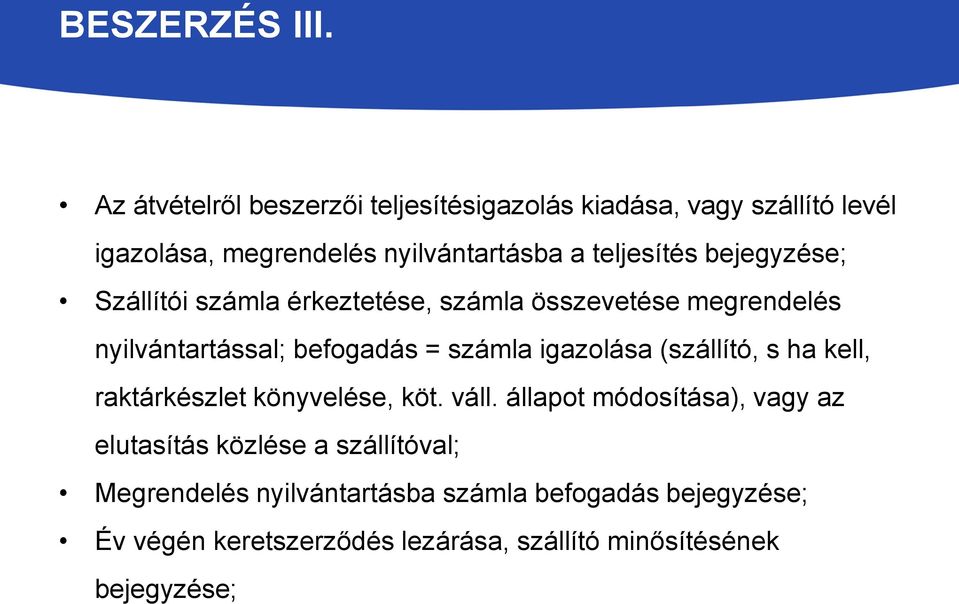 BESZERZÉS III.

• Az átvételről beszerzői teljesítésigazolás kiadása, vagy szállító levél igazolása, megrendelés nyilvántartásba a teljesítés bejegyzése;

• Szállítói számla érkeztetése, számla összevetése megrendelés nyilvántartással; befogadás = számla igazolása (szállító, s ha kell, raktárkészlet könyvelése, köt. váll. állapot módosítása), vagy az elutasítás közlése a szállítóval;

• Megrendelés nyilvántartásba számla befogadás bejegyzése;

• Év végén keretszerződés lezárása, szállító minősítésének bejegyzése;